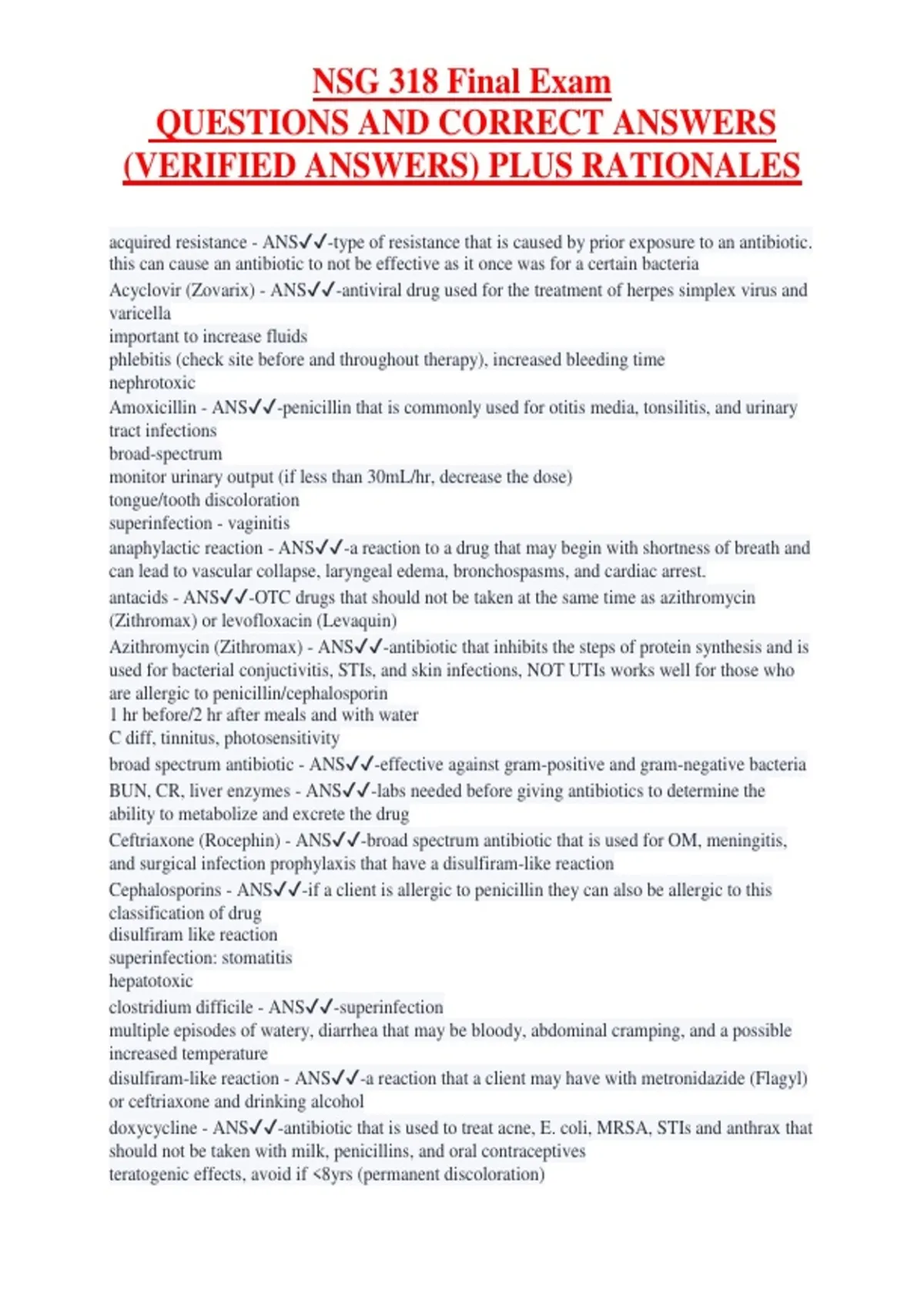 NSG 318 Final Exam
QUESTIONS AND CORRECT ANSWERS (VERIFIED ANSWERS) PLUS RATIONALES

acquired resistance - ANS✓✓-type of resistance that is caused by prior exposure to an antibiotic. this can cause an antibiotic to not be effective as it once was for a certain bacteria
Acyclovir (Zovarix) - ANS✓✓-antiviral drug used for the treatment of herpes simplex virus and varicella
important to increase fluids
phlebitis (check site before and throughout therapy), increased bleeding time
nephrotoxic
Amoxicillin - ANS✓✓-penicillin that is commonly used for otitis media, tonsilitis, and urinary tract infections
broad-spectrum
monitor urinary output (if less than 30mL/hr, decrease the dose)
tongue/tooth discoloration
superinfection - vaginitis
anaphylactic reaction - ANS✓✓-a reaction to a drug that may begin with shortness of breath and can lead to vascular collapse, laryngeal edema, bronchospasms, and cardiac arrest.
antacids - ANS✓✓-OTC drugs that should not be taken at the same time as azithromycin (Zithromax) or levofloxacin (Levaquin)
Azithromycin (Zithromax) - ANS✓✓-antibiotic that inhibits the steps of protein synthesis and is used for bacterial conjuctivitis, STIs, and skin infections, NOT UTIs works well for those who are allergic to penicillin/cephalosporin
1 hr before/2 hr after meals and with water
C diff, tinnitus, photosensitivity
broad spectrum antibiotic - ANS✓✓-effective against gram-positive and gram-negative bacteria
BUN, CR, liver enzymes - ANS✓✓-labs needed before giving antibiotics to determine the ability to metabolize and excrete the drug
Ceftriaxone (Rocephin) - ANS✓✓-broad spectrum antibiotic that is used for OM, meningitis, and surgical infection prophylaxis that have a disulfiram-like reaction
Cephalosporins - ANS✓✓-if a client is allergic to penicillin they can also be allergic to this classification of drug
disulfiram like reaction
superinfection: stomatitis
hepatotoxic
clostridium difficile - ANS✓✓-superinfection
multiple episodes of watery, diarrhea that may be bloody, abdominal cramping, and a possible increased temperature
disulfiram-like reaction - ANS✓✓-a reaction that a client may have with metronidazide (Flagyl) or ceftriaxone and drinking alcohol
doxycycline - ANS✓✓-antibiotic that is used to treat acne, E. coli, MRSA, STIs and anthrax that should not be taken with milk, penicillins, and oral contraceptives
teratogenic effects, avoid if <8yrs (permanent discoloration)